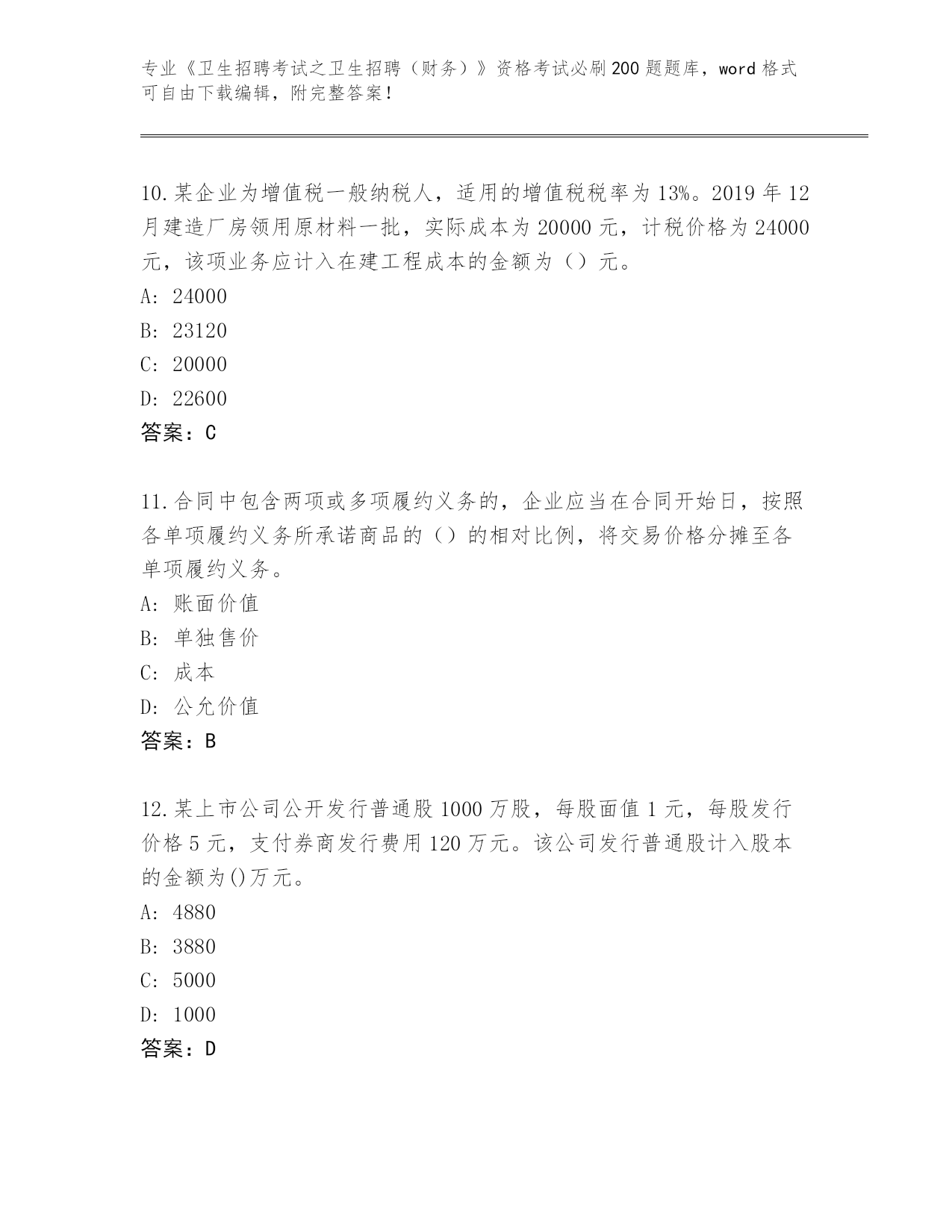 专业《卫生招聘考试之卫生招聘（财务）》资格考试必刷200题题库，word格式可自由下载编辑，附完整答案！

10.某企业为增值税一般纳税人，适用的增值税税率为13%。2019年12月建造厂房领用原材料一批，实际成本为20000元，计税价格为24000元，该项业务应计入在建工程成本的金额为（）元。
A: 24000
B: 23120
C: 20000
D: 22600
答案：C

11.合同中包含两项或多项履约义务的，企业应当在合同开始日，按照各单项履约义务所承诺商品的（）的相对比例，将交易价格分摊至各单项履约义务。
A: 账面价值
B: 单独售价
C: 成本
D: 公允价值
答案：B

12.某上市公司公开发行普通股1000万股，每股面值1元，每股发行价格5元，支付券商发行费用120万元。该公司发行普通股计入股本的金额为()万元。
A: 4880
B: 3880
C: 5000
D: 1000
答案：D